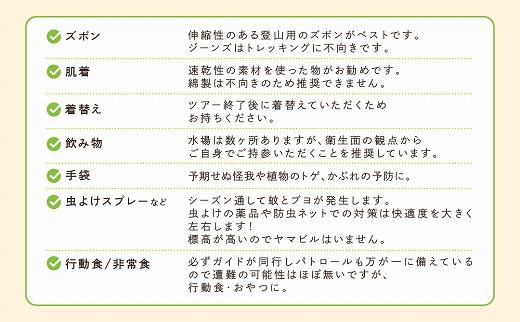 | | |
|---|---|
| ズボン | 伸縮性のある登山用のズボンがベストです。ジーンズはトレッキングに不向きです。 |
| 肌着 | 速乾性の素材を使った物がお勧めです。綿製は不向きのため推奨できません。 |
| 着替え | ツアー終了後に着替えていただくためお持ちください。 |
| 飲み物 | 水場は数ヶ所ありますが、衛生面の観点からご自身でご持参いただくことを推奨しています。 |
| 手袋 | 予期せぬ怪我や植物のトゲ、かぶれの予防に。 |
| 虫よけスプレーなど | シーズン通して蚊とブヨが発生します。虫よけの薬品や防虫ネットでの対策は快適度を大きく左右します！標高が高いのでヤマビルはいません。 |
| 行動食/非常食 | 必ずガイドが同行しパトロールも万が一に備えているので遭難の可能性はほぼ無いですが、行動食・おやつに。 |